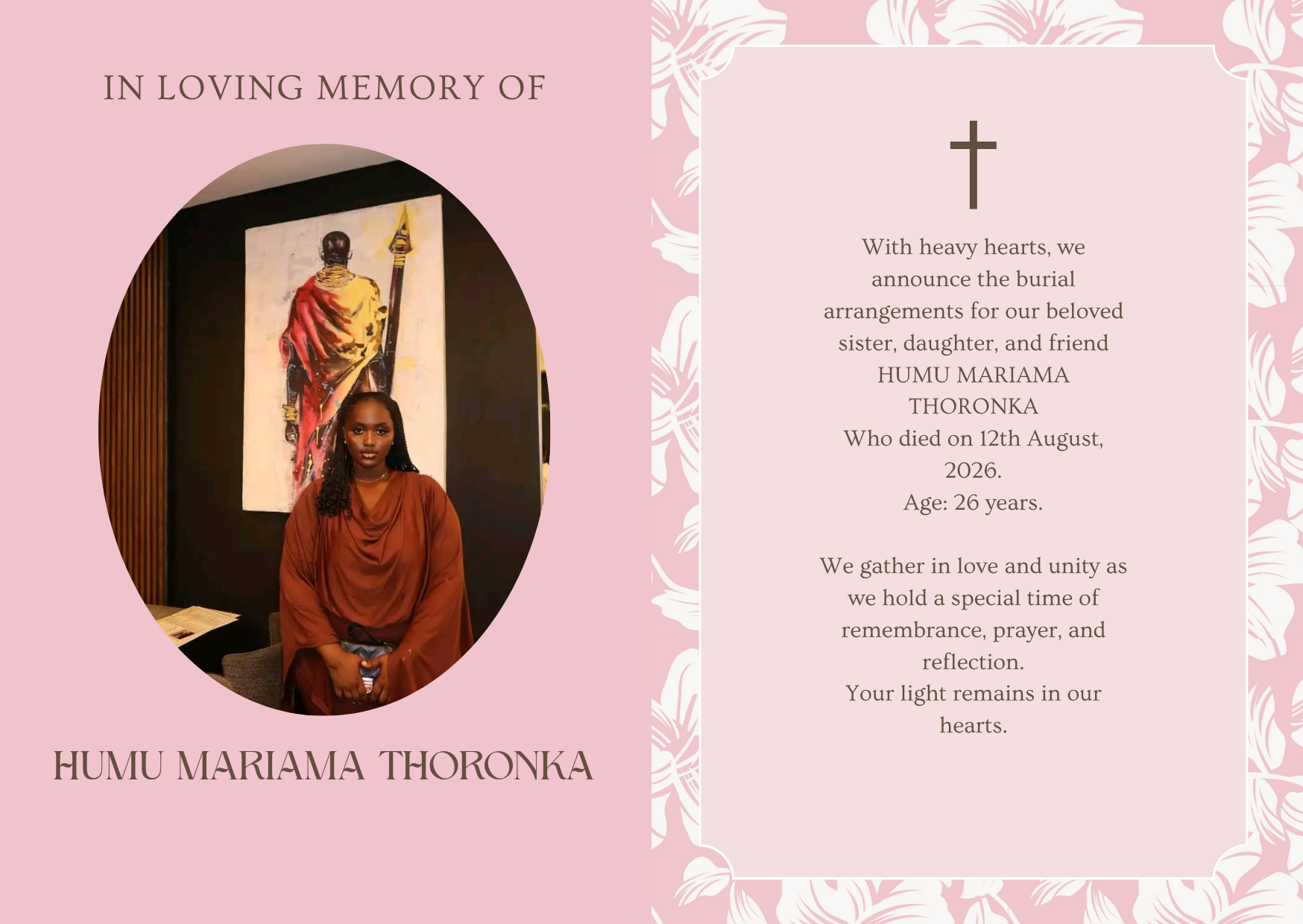 IN LOVING MEMORY OF

HUMU MARIAMA THORONKA

With heavy hearts, we announce the burial arrangements for our beloved sister, daughter, and friend
HUMU MARIAMA THORONKA
Who died on 12th August, 2026.
Age: 26 years.

We gather in love and unity as we hold a special time of remembrance, prayer, and reflection.
Your light remains in our hearts.